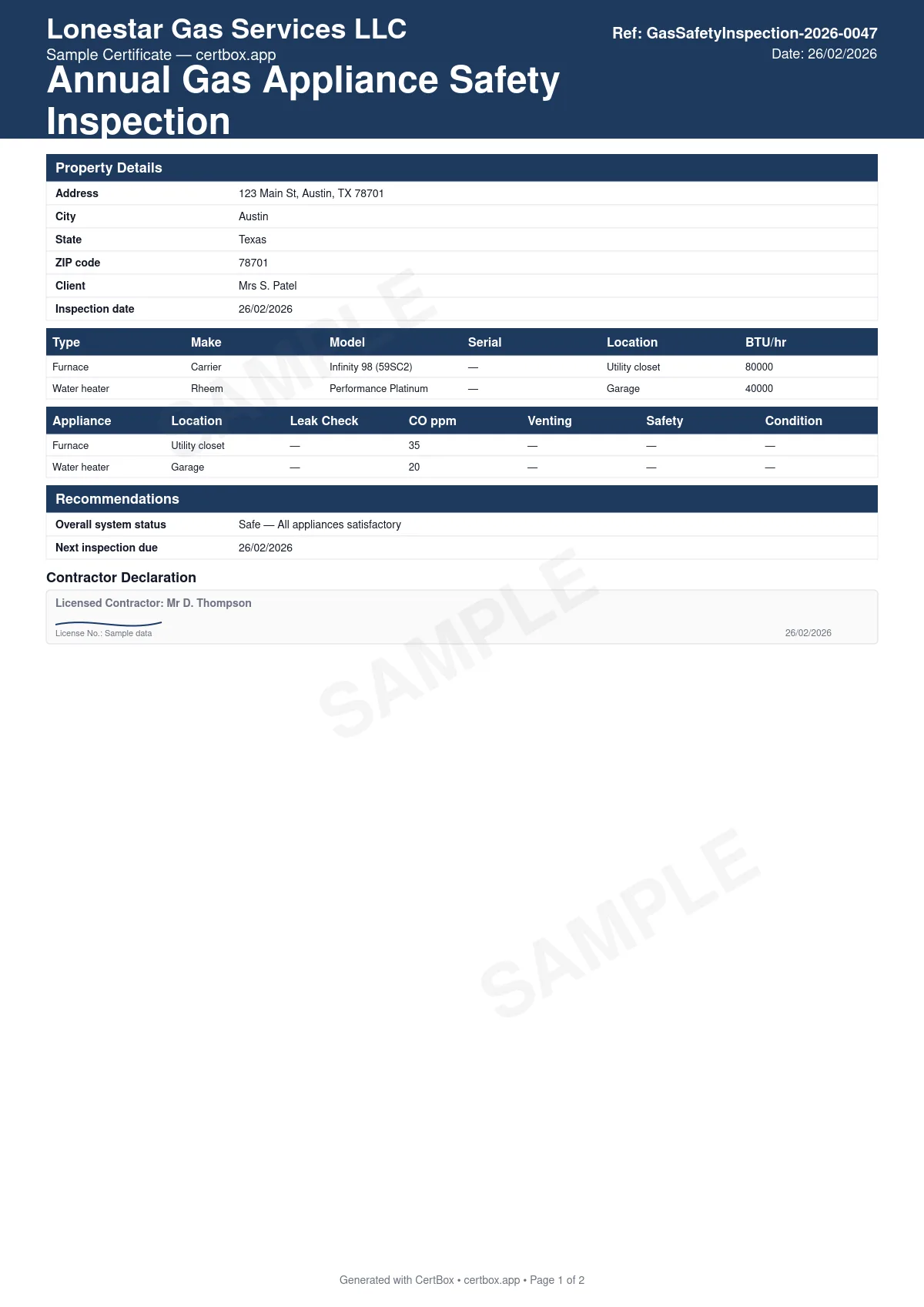 Lonestar Gas Services LLC
Sample Certificate — certbox.app
Annual Gas Appliance Safety Inspection

Ref: GasSafetyInspection-2026-0047
Date: 26/02/2026

Property Details

| Address | 123 Main St, Austin, TX 78701 |
|---|---|
| City | Austin |
| State | Texas |
| ZIP code | 78701 |
| Client | Mrs S. Patel |
| Inspection date | 26/02/2026 |

| Type | Make | Model | Serial | Location | BTU/hr |
|---|---|---|---|---|---|
| Furnace | Carrier | Infinity 98 (59SC2) | — | Utility closet | 80000 |
| Water heater | Rheem | Performance Platinum | — | Garage | 40000 |

| Appliance | Location | Leak Check | CO ppm | Venting | Safety | Condition |
|---|---|---|---|---|---|---|
| Furnace | Utility closet | — | 35 | — | — | — |
| Water heater | Garage | — | 20 | — | — | — |

Recommendations

| Overall system status | Safe — All appliances satisfactory |
|---|---|
| Next inspection due | 26/02/2026 |

Contractor Declaration

Licensed Contractor: Mr D. Thompson
License No.: Sample data
26/02/2026

SAMPLE
SAMPLE
SAMPLE

Generated with CertBox • certbox.app • Page 1 of 2